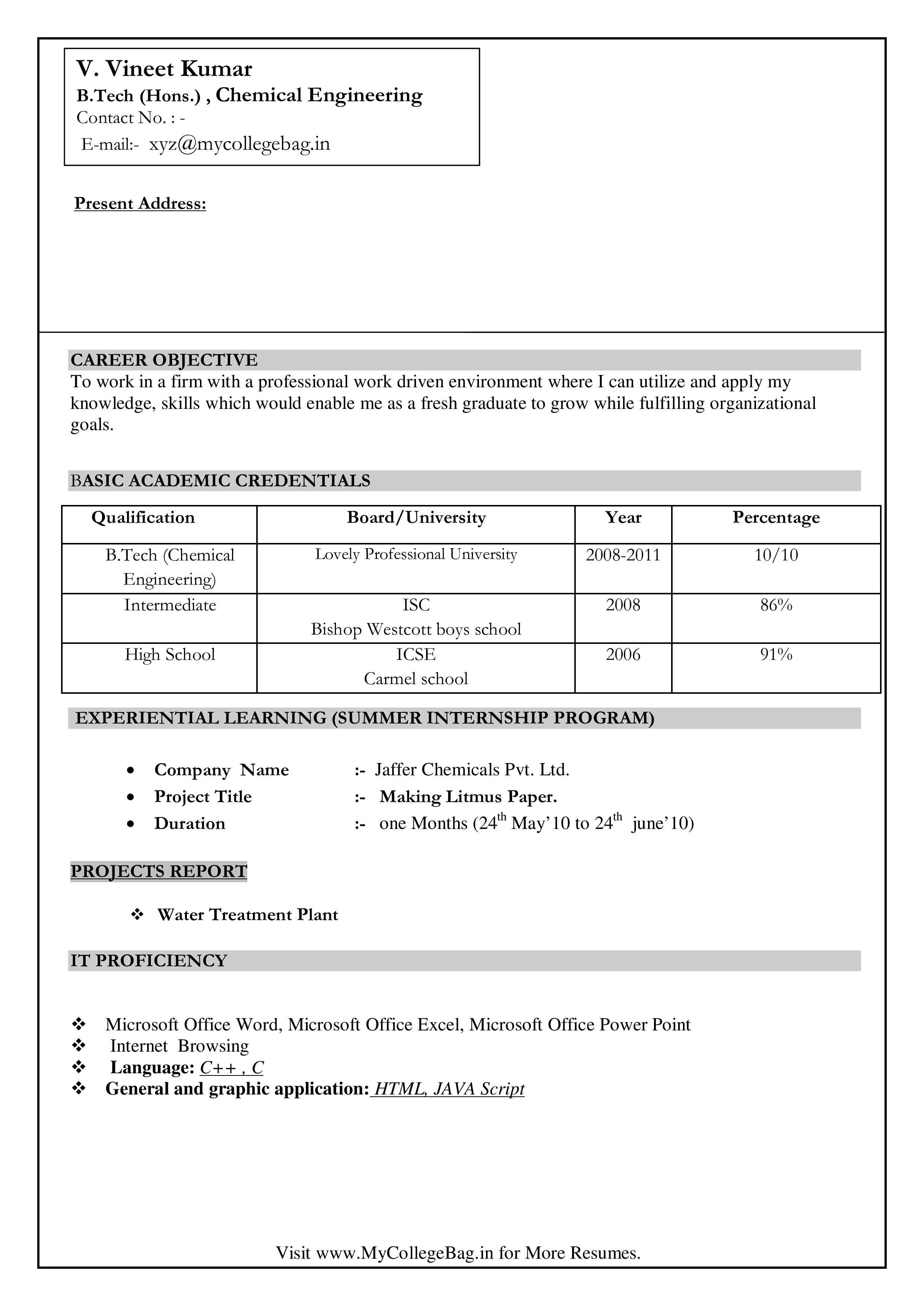 V. Vineet Kumar
B.Tech (Hons.) , Chemical Engineering
Contact No. : -
E-mail:- xyz@mycollegebag.in

Present Address:

CAREER OBJECTIVE
To work in a firm with a professional work driven environment where I can utilize and apply my knowledge, skills which would enable me as a fresh graduate to grow while fulfilling organizational goals.

BASIC ACADEMIC CREDENTIALS

| Qualification | Board/University | Year | Percentage |
|---|---|---|---|
| B.Tech (Chemical Engineering) | Lovely Professional University | 2008-2011 | 10/10 |
| Intermediate | ISC Bishop Westcott boys school | 2008 | 86% |
| High School | ICSE Carmel school | 2006 | 91% |

EXPERIENTIAL LEARNING (SUMMER INTERNSHIP PROGRAM)

• Company Name :- Jaffer Chemicals Pvt. Ltd.
• Project Title :- Making Litmus Paper.
• Duration :- one Months (24$^{th}$ May'10 to 24$^{th}$ june'10)

PROJECTS REPORT

❖ Water Treatment Plant

IT PROFICIENCY

❖ Microsoft Office Word, Microsoft Office Excel, Microsoft Office Power Point
❖ Internet Browsing
❖ Language: C++ , C
❖ General and graphic application: HTML, JAVA Script

Visit www.MyCollegeBag.in for More Resumes.